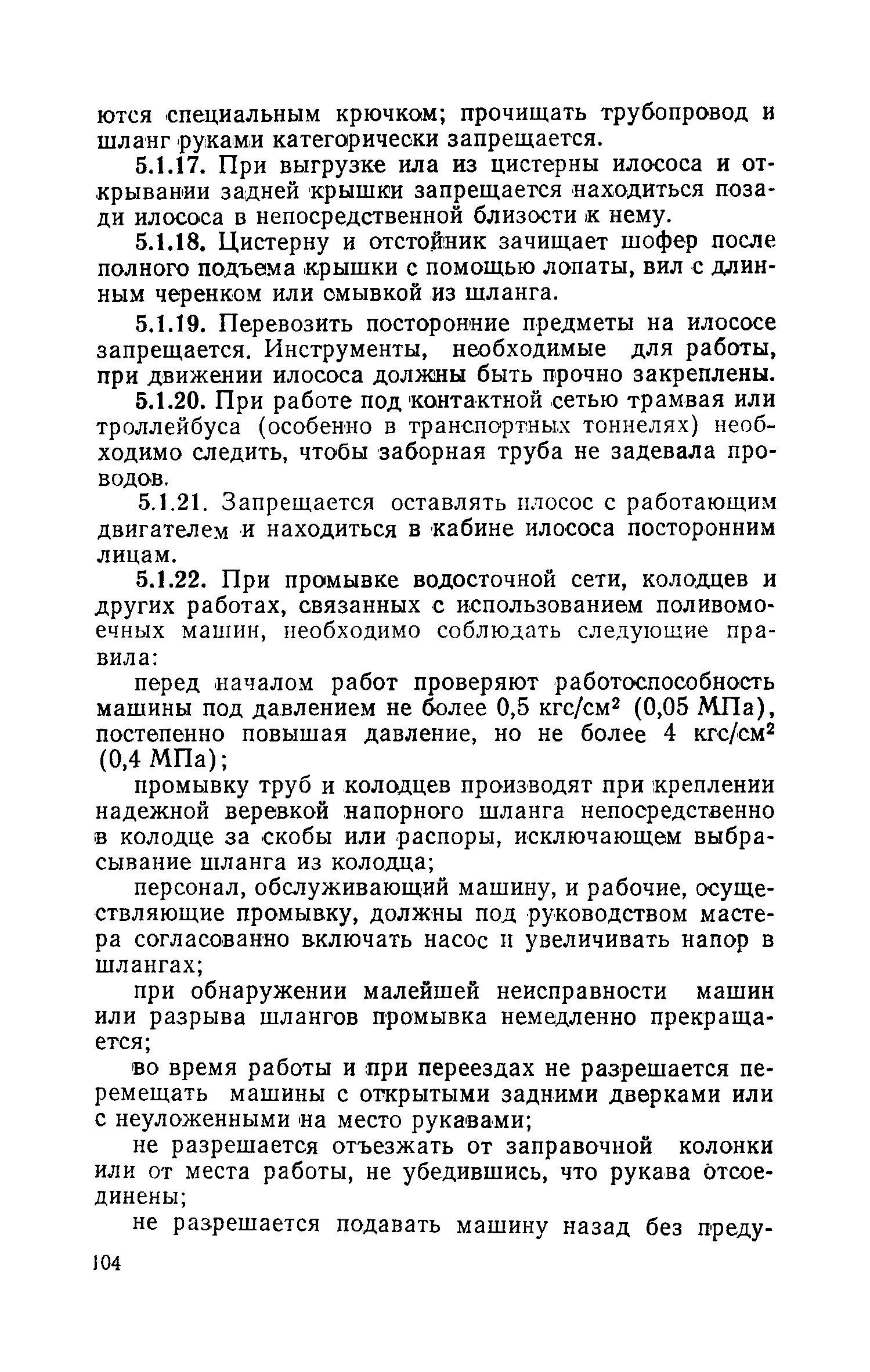 ются специальным крючком; прочищать трубопровод и шланг руками категорически запрещается.

5.1.17. При выгрузке ила из цистерны илососа и открывании задней крышки запрещается находиться позади илососа в непосредственной близости к нему.

5.1.18. Цистерну и отстойник зачищает шофер после полного подъема крышки с помощью лопаты, вил с длинным черенком или смывкой из шланга.

5.1.19. Перевозить посторонние предметы на илососе запрещается. Инструменты, необходимые для работы, при движении илососа должны быть прочно закреплены.

5.1.20. При работе под контактной сетью трамвая или троллейбуса (особенно в транспортных тоннелях) необходимо следить, чтобы заборная труба не задевала проводов.

5.1.21. Запрещается оставлять илосос с работающим двигателем и находиться в кабине илососа посторонним лицам.

5.1.22. При промывке водосточной сети, колодцев и других работах, связанных с использованием поливомоечных машин, необходимо соблюдать следующие правила:

перед началом работ проверяют работоспособность машины под давлением не более 0,5 кгс/см$^2$ (0,05 МПа), постепенно повышая давление, но не более 4 кгс/см$^2$ (0,4 МПа);

промывку труб и колодцев производят при креплении надежной веревкой напорного шланга непосредственно в колодце за скобы или распоры, исключающем выбрасывание шланга из колодца;

персонал, обслуживающий машину, и рабочие, осуществляющие промывку, должны под руководством мастера согласованно включать насос и увеличивать напор в шлангах;

при обнаружении малейшей неисправности машин или разрыва шлангов промывка немедленно прекращается;

во время работы и при переездах не разрешается перемещать машины с открытыми задними дверками или с неуложенными на место рукавами;

не разрешается отъезжать от заправочной колонки или от места работы, не убедившись, что рукава отсоединены;

не разрешается подавать машину назад без преду-

104